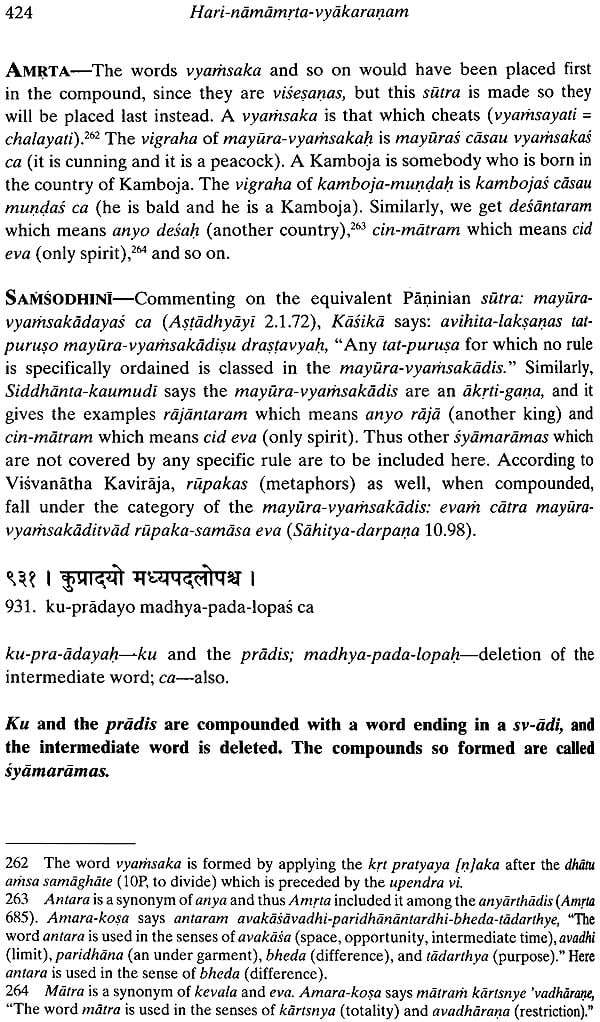 424 Hari-nāmāmṛta-vyākaraṇam

AMṚTA—The words vyaṁsaka and so on would have been placed first in the compound, since they are viśeṣaṇas, but this sūtra is made so they will be placed last instead. A vyaṁsaka is that which cheats (vyaṁsayati = chalayati).$^{262}$ The vigraha of mayūra-vyaṁsakaḥ is mayūraś cāsau vyaṁsakaś ca (it is cunning and it is a peacock). A Kamboja is somebody who is born in the country of Kamboja. The vigraha of kamboja-muṇḍaḥ is kambojaś cāsau muṇḍaś ca (he is bald and he is a Kamboja). Similarly, we get deśāntaram which means anyo deśaḥ (another country),$^{263}$ cin-mātram which means cid eva (only spirit),$^{264}$ and so on.

SAṀŚODHINĪ—Commenting on the equivalent Pāṇinian sūtra: mayūra-vyaṁsakādayaś ca (Aṣṭādhyāyī 2.1.72), Kāśikā says: avihita-lakṣaṇas tat-puruṣo mayūra-vyaṁsakādiṣu draṣṭavyaḥ, "Any tat-puruṣa for which no rule is specifically ordained is classed in the mayūra-vyaṁsakādis." Similarly, Siddhānta-kaumudī says the mayūra-vyaṁsakādis are an ākṛti-gaṇa, and it gives the examples rājāntaram which means anyo rājā (another king) and cin-mātram which means cid eva (only spirit). Thus other śyāmarāmas which are not covered by any specific rule are to be included here. According to Viśvanātha Kavirāja, rūpakas (metaphors) as well, when compounded, fall under the category of the mayūra-vyaṁsakādis: evaṁ cātra mayūra-vyaṁsakāditvād rūpaka-samāsa eva (Sāhitya-darpaṇa 10.98).

९३१ । कुप्रादयो मध्यपदलोपश्च ।
931. ku-prādayo madhya-pada-lopaś ca

ku-pra-ādayaḥ—ku and the prādis; madhya-pada-lopaḥ—deletion of the intermediate word; ca—also.

Ku and the prādis are compounded with a word ending in a sv-ādi, and the intermediate word is deleted. The compounds so formed are called śyāmarāmas.

262 The word vyaṁsaka is formed by applying the kṛt pratyaya [ṇ]aka after the dhātu aṁsa samāghāte (10P, to divide) which is preceded by the upendra vi.
263 Antara is a synonym of anya and thus Amṛta included it among the anyārthādis (Amṛta 685). Amara-koṣa says antaram avakāśāvadhi-paridhānāntardhi-bheda-tādarthye, "The word antara is used in the senses of avakāśa (space, opportunity, intermediate time), avadhi (limit), paridhāna (an under garment), bheda (difference), and tādarthya (purpose)." Here antara is used in the sense of bheda (difference).
264 Mātra is a synonym of kevala and eva. Amara-koṣa says mātraṁ kārtsnye 'vadhāraṇe, "The word mātra is used in the senses of kārtsnya (totality) and avadhāraṇa (restriction)."